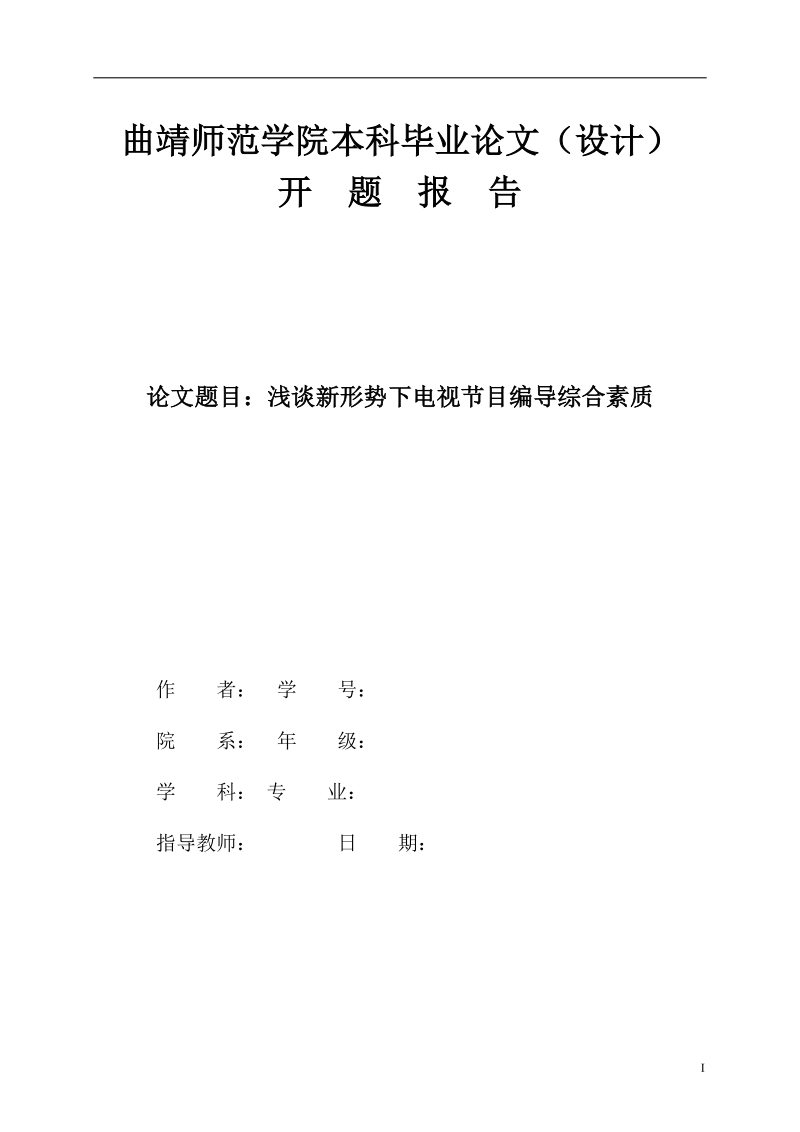 曲靖师范学院本科毕业论文（设计）
开 题 报 告

论文题目：浅谈新形势下电视节目编导综合素质

作 者： 学 号：

院 系： 年 级：

学 科： 专 业：

指导教师： 日 期：

I